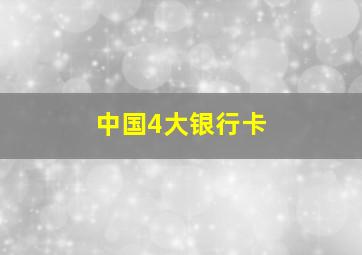 中国4大银行卡